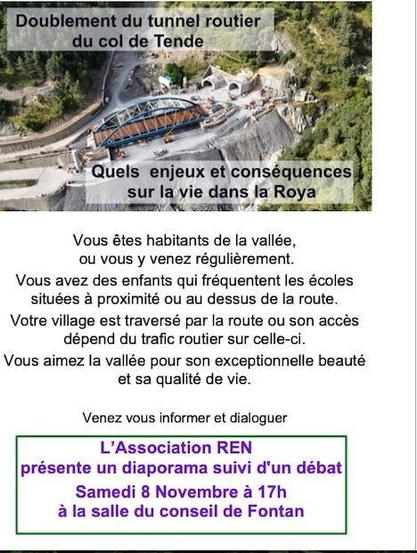 Doublement du tunnel routier du col de Tende

Quels enjeux et conséquences sur la vie dans la Roya

Vous êtes habitants de la vallée, ou vous y venez régulièrement.

Vous avez des enfants qui fréquentent les écoles situées à proximité ou au dessus de la route.

Votre village est traversé par la route ou son accès dépend du trafic routier sur celle-ci.

Vous aimez la vallée pour son exceptionnelle beauté et sa qualité de vie.

Venez vous informer et dialoguer

L'Association REN
présente un diaporama suivi d'un débat
Samedi 8 Novembre à 17h
à la salle du conseil de Fontan